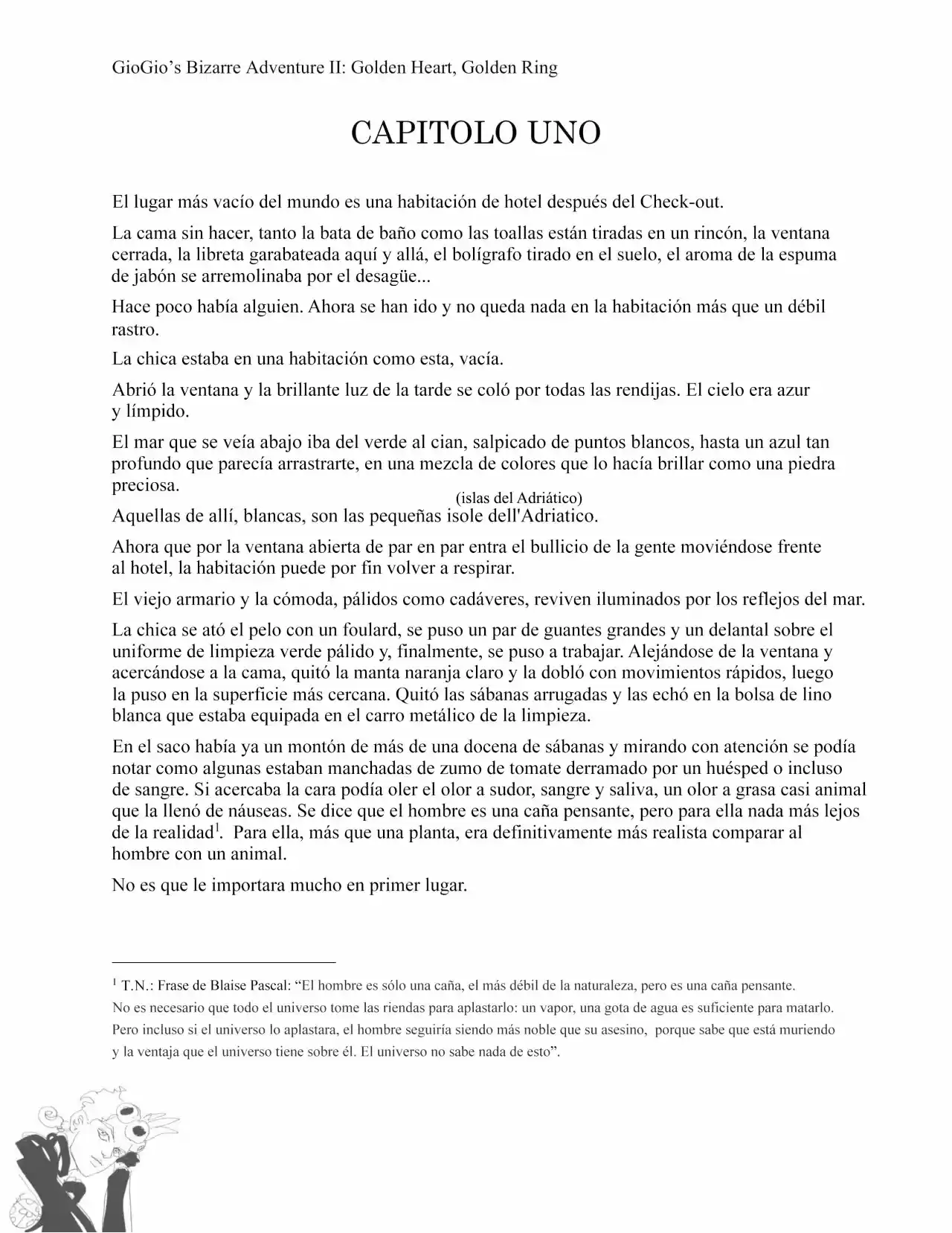 GioGio's Bizarre Adventure II: Golden Heart, Golden Ring

CAPITOLO UNO

El lugar más vacío del mundo es una habitación de hotel después del Check-out.

La cama sin hacer, tanto la bata de baño como las toallas están tiradas en un rincón, la ventana cerrada, la libreta garabateada aquí y allá, el bolígrafo tirado en el suelo, el aroma de la espuma de jabón se arremolinaba por el desagüe...

Hace poco había alguien. Ahora se han ido y no queda nada en la habitación más que un débil rastro.

La chica estaba en una habitación como esta, vacía.

Abrió la ventana y la brillante luz de la tarde se coló por todas las rendijas. El cielo era azur y límpido.

El mar que se veía abajo iba del verde al cian, salpicado de puntos blancos, hasta un azul tan profundo que parecía arrastrarte, en una mezcla de colores que lo hacía brillar como una piedra preciosa.

(islas del Adriático)
Aquellas de allí, blancas, son las pequeñas isole dell'Adriatico.

Ahora que por la ventana abierta de par en par entra el bullicio de la gente moviéndose frente al hotel, la habitación puede por fin volver a respirar.

El viejo armario y la cómoda, pálidos como cadáveres, reviven iluminados por los reflejos del mar.

La chica se ató el pelo con un foulard, se puso un par de guantes grandes y un delantal sobre el uniforme de limpieza verde pálido y, finalmente, se puso a trabajar. Alejándose de la ventana y acercándose a la cama, quitó la manta naranja claro y la dobló con movimientos rápidos, luego la puso en la superficie más cercana. Quitó las sábanas arrugadas y las echó en la bolsa de lino blanca que estaba equipada en el carro metálico de la limpieza.

En el saco había ya un montón de más de una docena de sábanas y mirando con atención se podía notar como algunas estaban manchadas de zumo de tomate derramado por un huésped o incluso de sangre. Si acercaba la cara podía oler el olor a sudor, sangre y saliva, un olor a grasa casi animal que la llenó de náuseas. Se dice que el hombre es una caña pensante, pero para ella nada más lejos de la realidad$^{1}$. Para ella, más que una planta, era definitivamente más realista comparar al hombre con un animal.

No es que le importara mucho en primer lugar.

$^{1}$ T.N.: Frase de Blaise Pascal: "El hombre es sólo una caña, el más débil de la naturaleza, pero es una caña pensante. No es necesario que todo el universo tome las riendas para aplastarlo: un vapor, una gota de agua es suficiente para matarlo. Pero incluso si el universo lo aplastara, el hombre seguiría siendo más noble que su asesino, porque sabe que está muriendo y la ventaja que el universo tiene sobre él. El universo no sabe nada de esto".